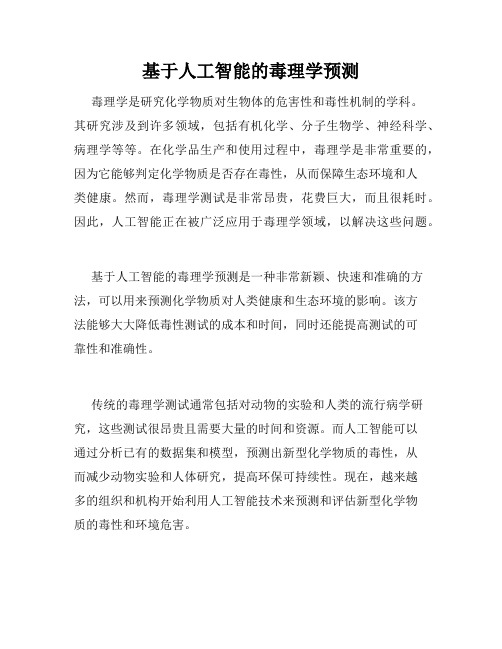 基于人工智能的毒理学预测

毒理学是研究化学物质对生物体的危害性和毒性机制的学科。其研究涉及到许多领域，包括有机化学、分子生物学、神经科学、病理学等等。在化学品生产和使用过程中，毒理学是非常重要的，因为它能够判定化学物质是否存在毒性，从而保障生态环境和人类健康。然而，毒理学测试是非常昂贵，花费巨大，而且很耗时。因此，人工智能正在被广泛应用于毒理学领域，以解决这些问题。

基于人工智能的毒理学预测是一种非常新颖、快速和准确的方法，可以用来预测化学物质对人类健康和生态环境的影响。该方法能够大大降低毒性测试的成本和时间，同时还能提高测试的可靠性和准确性。

传统的毒理学测试通常包括对动物的实验和人类的流行病学研究，这些测试很昂贵且需要大量的时间和资源。而人工智能可以通过分析已有的数据集和模型，预测出新型化学物质的毒性，从而减少动物实验和人体研究，提高环保可持续性。现在，越来越多的组织和机构开始利用人工智能技术来预测和评估新型化学物质的毒性和环境危害。